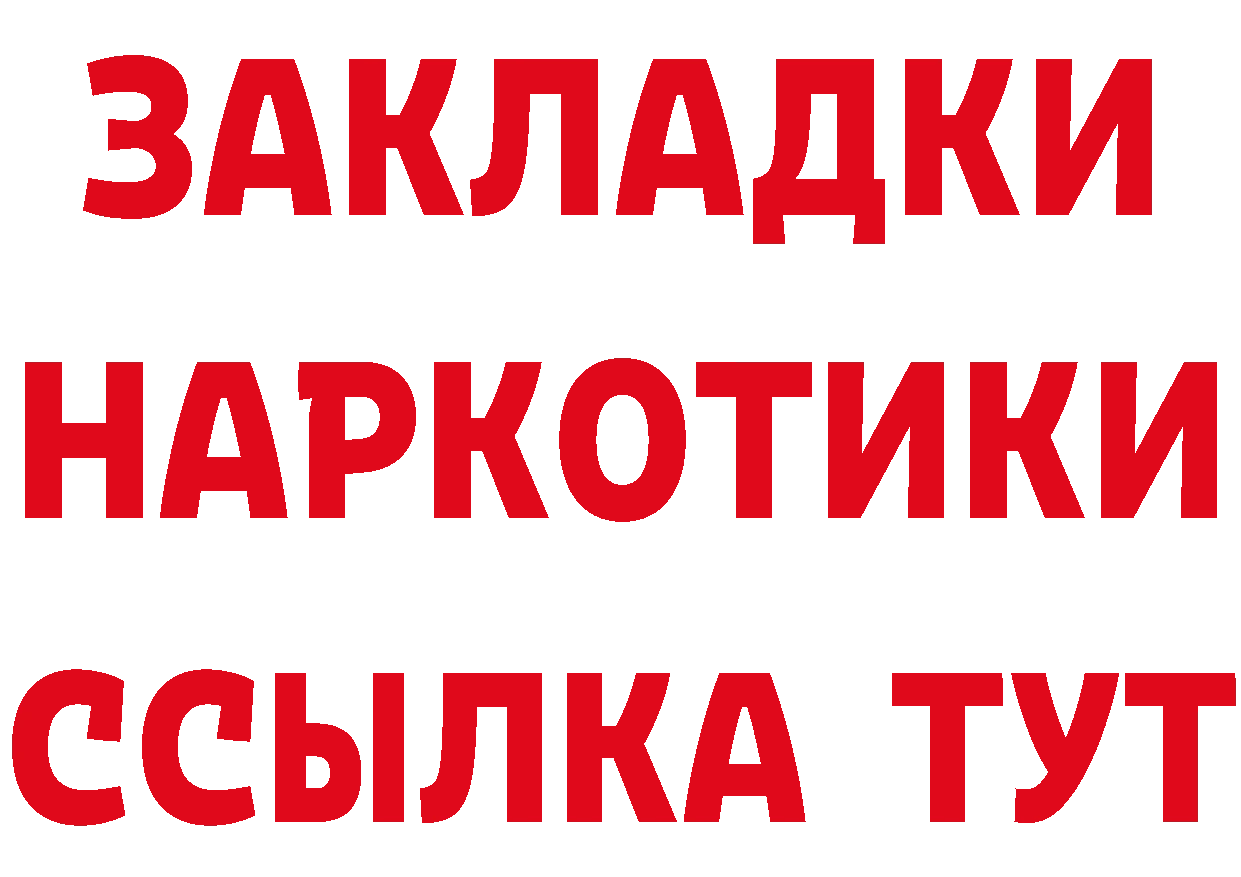 ЗАКЛАДКИ НАРКОТИКИ ССЫЛКА ТУТ